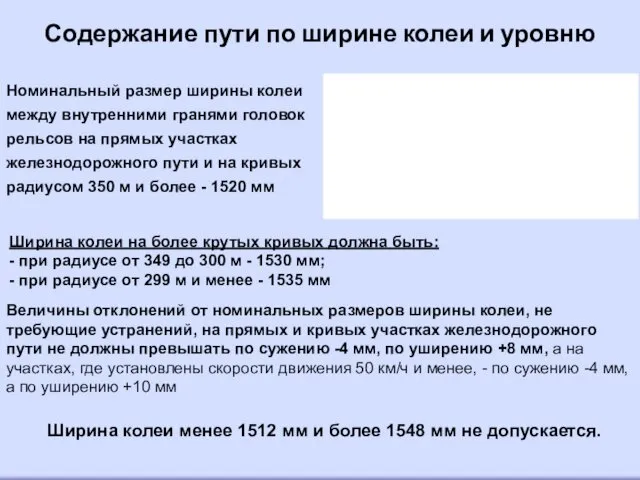 Содержание пути по ширине колеи и уровню

Номинальный размер ширины колеи между внутренними гранями головок рельсов на прямых участках железнодорожного пути и на кривых радиусом 350 м и более - 1520 мм

Ширина колеи на более крутых кривых должна быть:
- при радиусе от 349 до 300 м - 1530 мм;
- при радиусе от 299 м и менее - 1535 мм

Величины отклонений от номинальных размеров ширины колеи, не требующие устранений, на прямых и кривых участках железнодорожного пути не должны превышать по сужению -4 мм, по уширению +8 мм, а на участках, где установлены скорости движения 50 км/ч и менее, - по сужению -4 мм, а по уширению +10 мм

Ширина колеи менее 1512 мм и более 1548 мм не допускается.